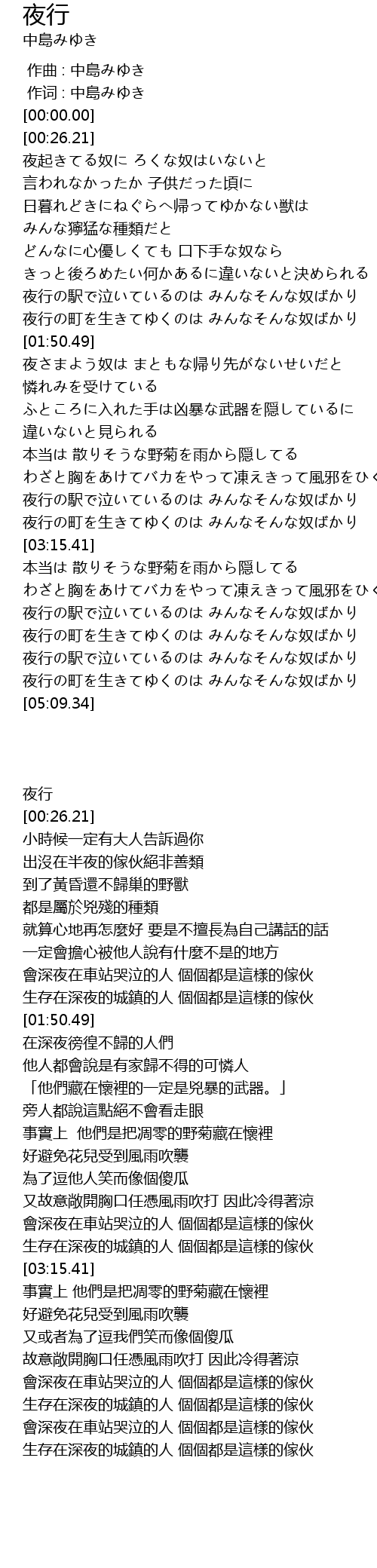 夜行
中島みゆき

作曲 : 中島みゆき
作词 : 中島みゆき
[00:00.00]
[00:26.21]
夜起きてる奴に ろくな奴はいないと
言われなかったか 子供だった頃に
日暮れどきにねぐらへ帰ってゆかない獣は
みんな獰猛な種類だと
どんなに心優しくても 口下手な奴なら
きっと後ろめたい何かあるに違いないと決められる
夜行の駅で泣いているのは みんなそんな奴ばかり
夜行の町を生きてゆくのは みんなそんな奴ばかり
[01:50.49]
夜さまよう奴は まともな帰り先がないせいだと
憐れみを受けている
ふところに入れた手は凶暴な武器を隠しているに
違いないと見られる
本当は 散りそうな野菊を雨から隠してる
わざと胸をあけてバカをやって凍えきって風邪をひく
夜行の駅で泣いているのは みんなそんな奴ばかり
夜行の町を生きてゆくのは みんなそんな奴ばかり
[03:15.41]
本当は 散りそうな野菊を雨から隠してる
わざと胸をあけてバカをやって凍えきって風邪をひく
夜行の駅で泣いているのは みんなそんな奴ばかり
夜行の町を生きてゆくのは みんなそんな奴ばかり
夜行の駅で泣いているのは みんなそんな奴ばかり
夜行の町を生きてゆくのは みんなそんな奴ばかり
[05:09.34]

夜行
[00:26.21]
小時候一定有大人告訴過你
出沒在半夜的傢伙絕非善類
到了黃昏還不歸巢的野獸
都是屬於兇殘的種類
就算心地再怎麼好 要是不擅長為自己講話的話
一定會擔心被他人說有什麼不是的地方
會深夜在車站哭泣的人 個個都是這樣的傢伙
生存在深夜的城鎮的人 個個都是這樣的傢伙
[01:50.49]
在深夜徬徨不歸的人們
他人都會說是有家歸不得的可憐人
「他們藏在懷裡的一定是兇暴的武器。」
旁人都說這點絕不會看走眼
事實上 他們是把凋零的野菊藏在懷裡
好避免花兒受到風雨吹襲
為了逗他人笑而像個傻瓜
又故意敞開胸口任憑風雨吹打 因此冷得著涼
會深夜在車站哭泣的人 個個都是這樣的傢伙
生存在深夜的城鎮的人 個個都是這樣的傢伙
[03:15.41]
事實上 他們是把凋零的野菊藏在懷裡
好避免花兒受到風雨吹襲
又或者為了逗我們笑而像個傻瓜
故意敞開胸口任憑風雨吹打 因此冷得著涼
會深夜在車站哭泣的人 個個都是這樣的傢伙
生存在深夜的城鎮的人 個個都是這樣的傢伙
會深夜在車站哭泣的人 個個都是這樣的傢伙
生存在深夜的城鎮的人 個個都是這樣的傢伙